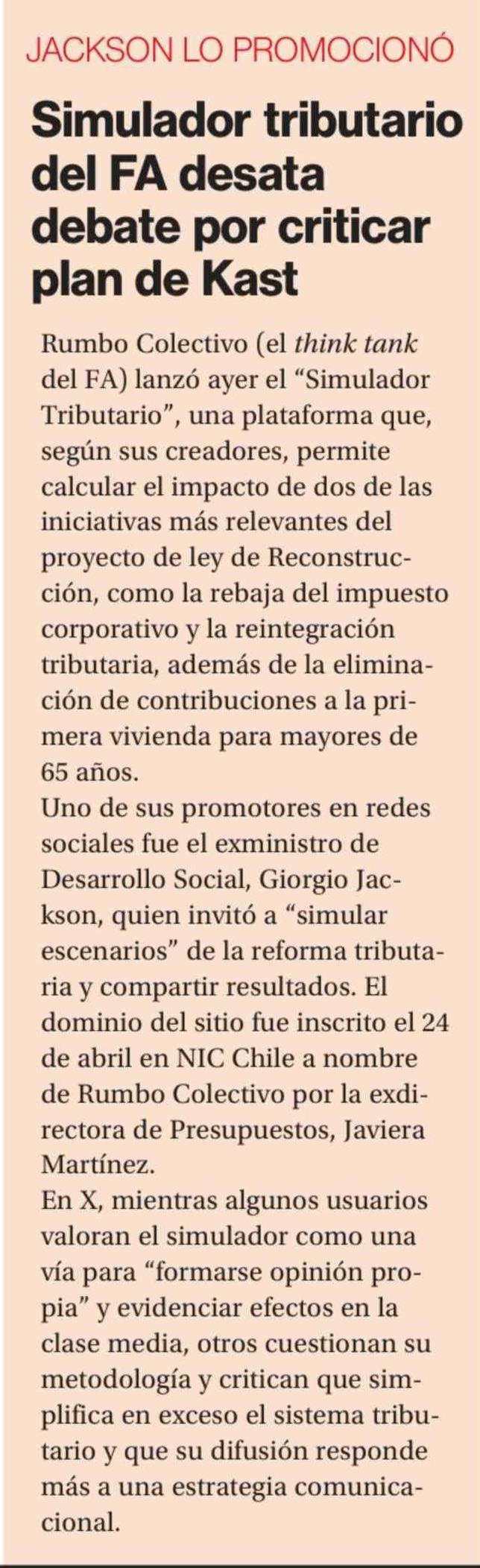 JACKSON LO PROMOCIONÓ

Simulador tributario del FA desata debate por criticar plan de Kast

Rumbo Colectivo (el think tank del FA) lanzó ayer el "Simulador Tributario", una plataforma que, según sus creadores, permite calcular el impacto de dos de las iniciativas más relevantes del proyecto de ley de Reconstrucción, como la rebaja del impuesto corporativo y la reintegración tributaria, además de la eliminación de contribuciones a la primera vivienda para mayores de 65 años.

Uno de sus promotores en redes sociales fue el exministro de Desarrollo Social, Giorgio Jackson, quien invitó a "simular escenarios" de la reforma tributaria y compartir resultados. El dominio del sitio fue inscrito el 24 de abril en NIC Chile a nombre de Rumbo Colectivo por la exdirectora de Presupuestos, Javiera Martínez.

En X, mientras algunos usuarios valoran el simulador como una vía para "formarse opinión propia" y evidenciar efectos en la clase media, otros cuestionan su metodología y critican que simplifica en exceso el sistema tributario y que su difusión responde más a una estrategia comunicacional.